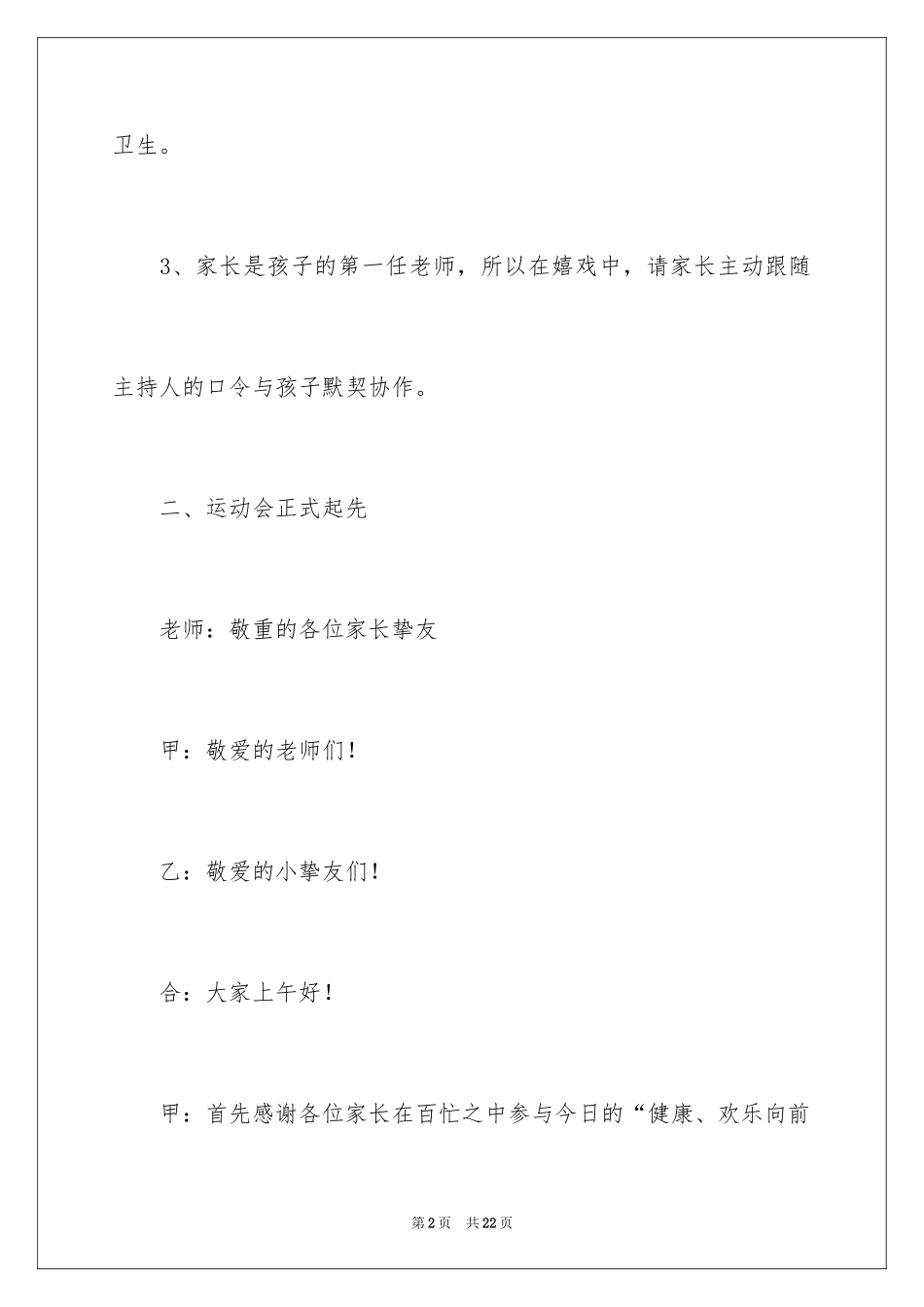 卫生。

3、家长是孩子的第一任老师，所以在嬉戏中，请家长主动跟随主持人的口令与孩子默契协作。

二、运动会正式起先

老师：敬重的各位家长挚友

甲：敬爱的老师们！

乙：敬爱的小挚友们！

合：大家上午好！

甲：首先感谢各位家长在百忙之中参与今日的“健康、欢乐向前

第2页 共22页